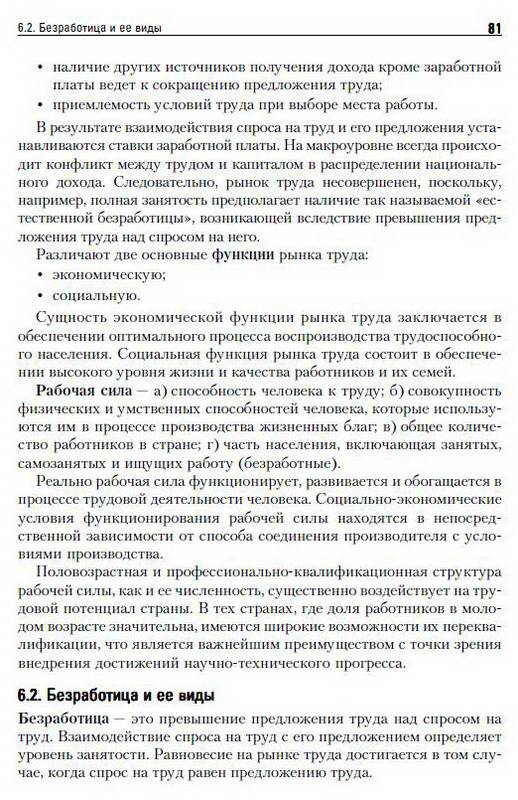 6.2. Безработица и ее виды 81

• наличие других источников получения дохода кроме заработной платы ведет к сокращению предложения труда;
• приемлемость условий труда при выборе места работы.

В результате взаимодействия спроса на труд и его предложения устанавливаются ставки заработной платы. На макроуровне всегда происходит конфликт между трудом и капиталом в распределении национального дохода. Следовательно, рынок труда несовершенен, поскольку, например, полная занятость предполагает наличие так называемой «естественной безработицы», возникающей вследствие превышения предложения труда над спросом на него.

Различают две основные функции рынка труда:
• экономическую;
• социальную.

Сущность экономической функции рынка труда заключается в обеспечении оптимального процесса воспроизводства трудоспособного населения. Социальная функция рынка труда состоит в обеспечении высокого уровня жизни и качества работников и их семей.

Рабочая сила — а) способность человека к труду; б) совокупность физических и умственных способностей человека, которые используются им в процессе производства жизненных благ; в) общее количество работников в стране; г) часть населения, включающая занятых, самозанятых и ищущих работу (безработные).

Реально рабочая сила функционирует, развивается и обогащается в процессе трудовой деятельности человека. Социально-экономические условия функционирования рабочей силы находятся в непосредственной зависимости от способа соединения производителя с условиями производства.

Половозрастная и профессионально-квалификационная структура рабочей силы, как и ее численность, существенно воздействует на трудовой потенциал страны. В тех странах, где доля работников в молодом возрасте значительна, имеются широкие возможности их переквалификации, что является важнейшим преимуществом с точки зрения внедрения достижений научно-технического прогресса.

6.2. Безработица и ее виды

Безработица — это превышение предложения труда над спросом на труд. Взаимодействие спроса на труд с его предложением определяет уровень занятости. Равновесие на рынке труда достигается в том случае, когда спрос на труд равен предложению труда.